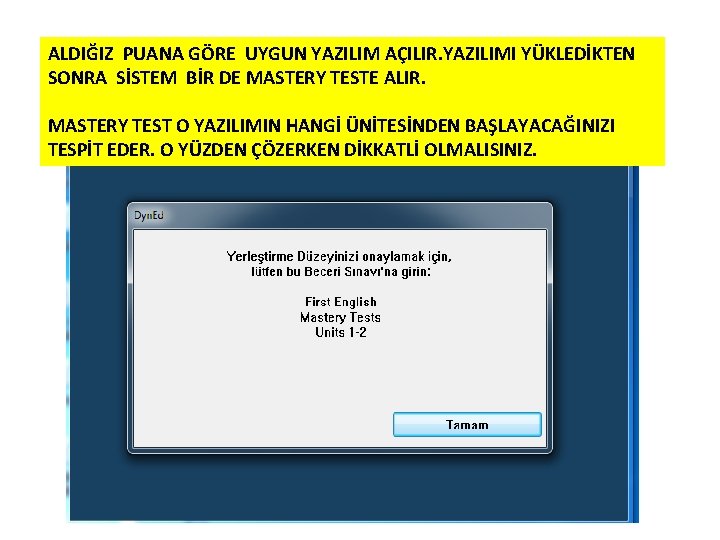 ALDIĞIZ PUANA GÖRE UYGUN YAZILIM AÇILIR.YAZILIMI YÜKLEDİKTEN SONRA SİSTEM BİR DE MASTERY TESTE ALIR.

MASTERY TEST O YAZILIMIN HANGİ ÜNİTESİNDEN BAŞLAYACAĞINIZI TESPİT EDER. O YÜZDEN ÇÖZERKEN DİKKATLİ OLMALISINIZ.

DynEd

Yerleştirme Düzeyinizi onaylamak için, lütfen bu Beceri Sınavı'na girin:

First English
Mastery Tests
Units 1-2

Tamam